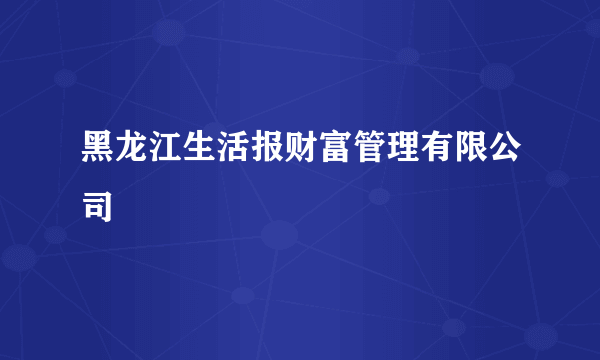 黑龙江生活报财富管理有限公司